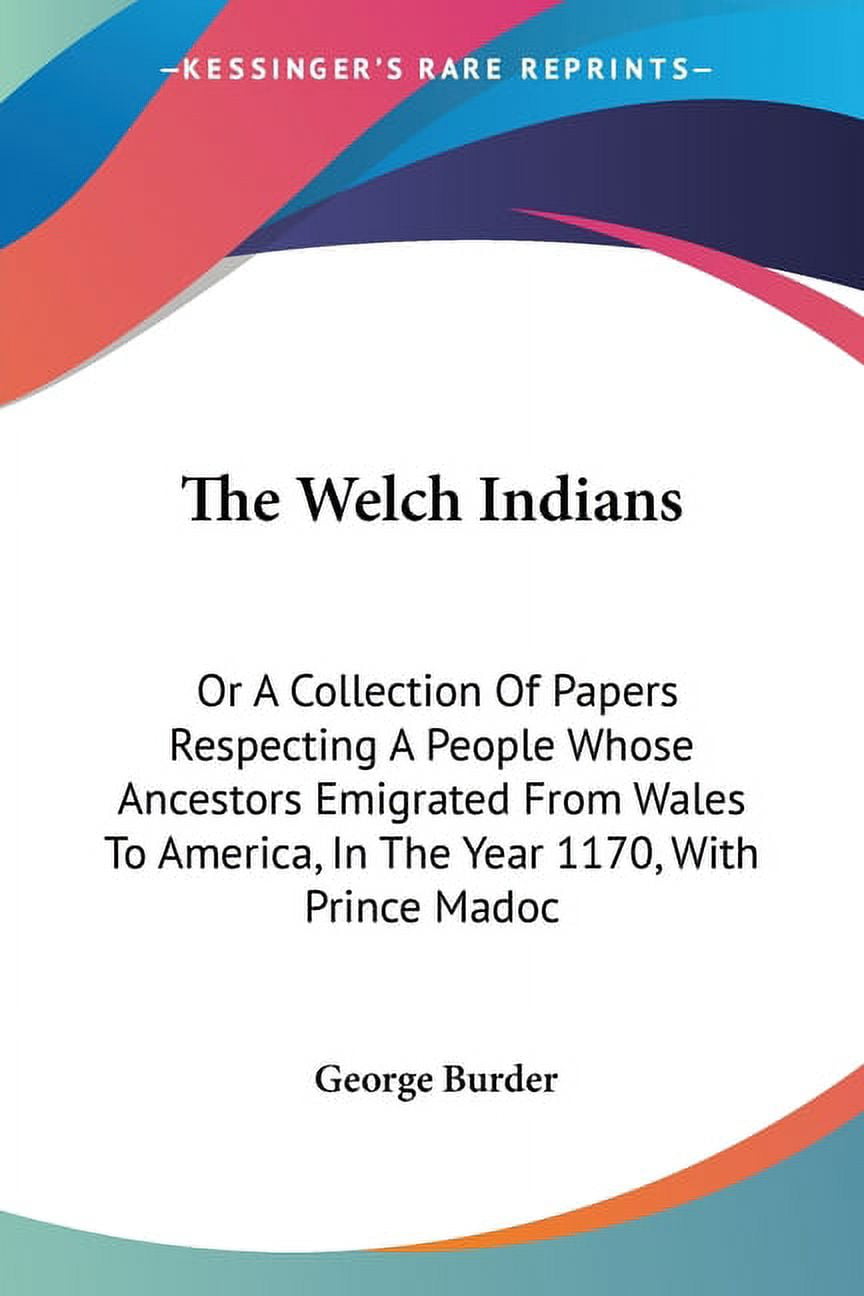 —KESSINGER'S RARE REPRINTS—

The Welch Indians

Or A Collection Of Papers Respecting A People Whose Ancestors Emigrated From Wales To America, In The Year 1170, With Prince Madoc

George Burder